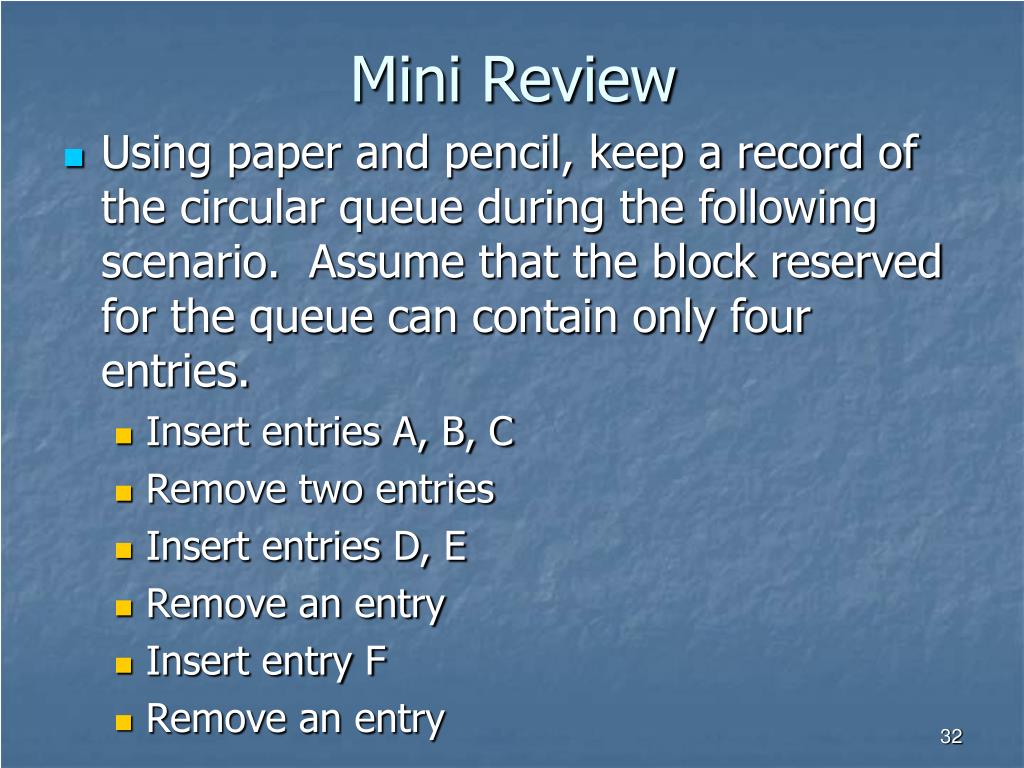 Mini Review

• Using paper and pencil, keep a record of the circular queue during the following scenario. Assume that the block reserved for the queue can contain only four entries.

• Insert entries A, B, C
• Remove two entries
• Insert entries D, E
• Remove an entry
• Insert entry F
• Remove an entry

32